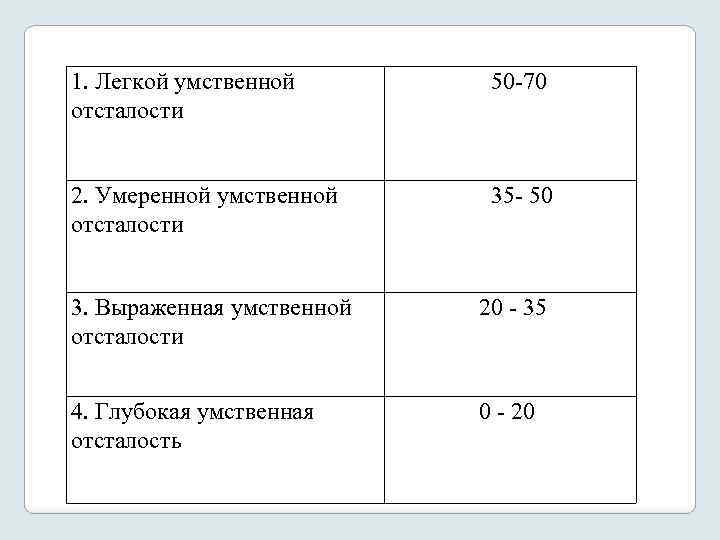 | 1. Легкой умственной отсталости | 50-70 |
|---|---|
| 2. Умеренной умственной отсталости | 35- 50 |
| 3. Выраженная умственной отсталости | 20 - 35 |
| 4. Глубокая умственная отсталость | 0 - 20 |